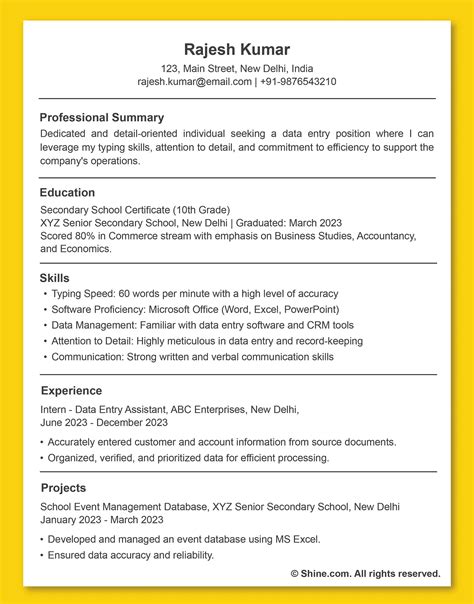 Rajesh Kumar
123, Main Street, New Delhi, India
rajesh.kumar@email.com | +91-9876543210

Professional Summary
Dedicated and detail-oriented individual seeking a data entry position where I can leverage my typing skills, attention to detail, and commitment to efficiency to support the company's operations.

Education
Secondary School Certificate (10th Grade)
XYZ Senior Secondary School, New Delhi | Graduated: March 2023
Scored 80% in Commerce stream with emphasis on Business Studies, Accountancy, and Economics.

Skills
• Typing Speed: 60 words per minute with a high level of accuracy
• Software Proficiency: Microsoft Office (Word, Excel, PowerPoint)
• Data Management: Familiar with data entry software and CRM tools
• Attention to Detail: Highly meticulous in data entry and record-keeping
• Communication: Strong written and verbal communication skills

Experience
Intern - Data Entry Assistant, ABC Enterprises, New Delhi,
June 2023 - December 2023
• Accurately entered customer and account information from source documents.
• Organized, verified, and prioritized data for efficient processing.

Projects
School Event Management Database, XYZ Senior Secondary School, New Delhi
January 2023 - March 2023
• Developed and managed an event database using MS Excel.
• Ensured data accuracy and reliability.

© Shine.com. All rights reserved.